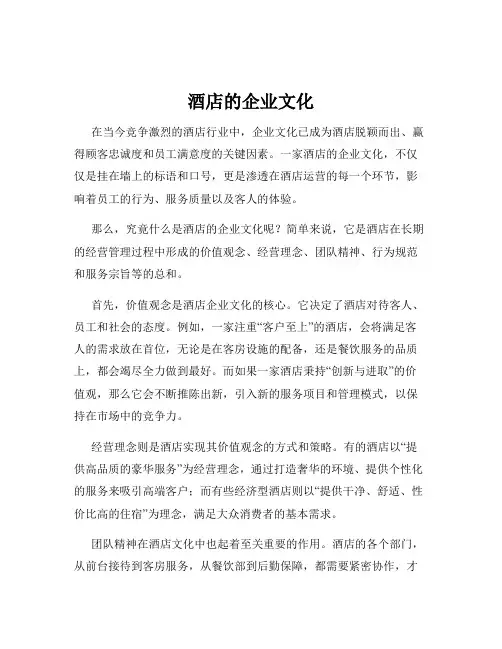 酒店的企业文化

在当今竞争激烈的酒店行业中，企业文化已成为酒店脱颖而出、赢得顾客忠诚度和员工满意度的关键因素。一家酒店的企业文化，不仅仅是挂在墙上的标语和口号，更是渗透在酒店运营的每一个环节，影响着员工的行为、服务质量以及客人的体验。

那么，究竟什么是酒店的企业文化呢？简单来说，它是酒店在长期的经营管理过程中形成的价值观念、经营理念、团队精神、行为规范和服务宗旨等的总和。

首先，价值观念是酒店企业文化的核心。它决定了酒店对待客人、员工和社会的态度。例如，一家注重“客户至上”的酒店，会将满足客人的需求放在首位，无论是在客房设施的配备，还是餐饮服务的品质上，都会竭尽全力做到最好。而如果一家酒店秉持“创新与进取”的价值观，那么它会不断推陈出新，引入新的服务项目和管理模式，以保持在市场中的竞争力。

经营理念则是酒店实现其价值观念的方式和策略。有的酒店以“提供高品质的豪华服务”为经营理念，通过打造奢华的环境、提供个性化的服务来吸引高端客户；而有些经济型酒店则以“提供干净、舒适、性价比高的住宿”为理念，满足大众消费者的基本需求。

团队精神在酒店文化中也起着至关重要的作用。酒店的各个部门，从前台接待到客房服务，从餐饮部到后勤保障，都需要紧密协作，才